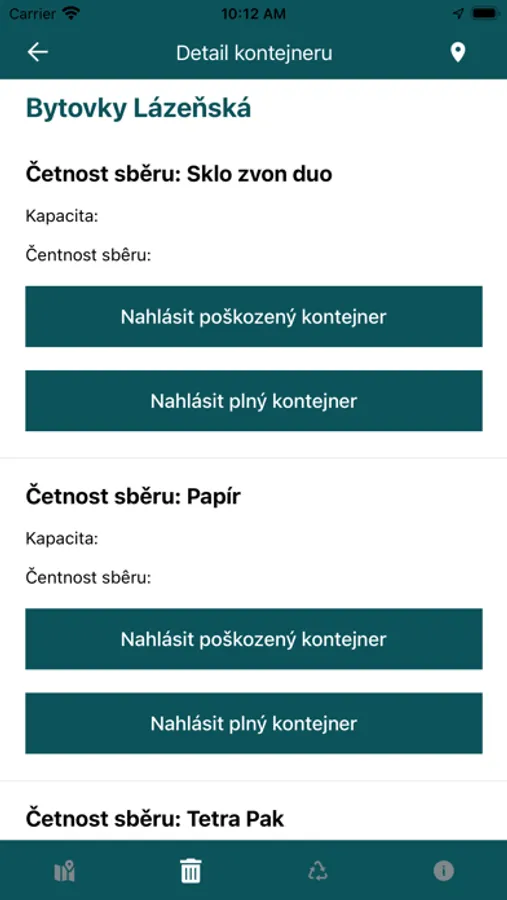 Carrier 10:12 AM

Detail kontejneru

Bytovky Lázeňská

Četnost sběru: Sklo zvon duo

Kapacita:

Čentnost sběru:

Nahlásit poškozený kontejner

Nahlásit plný kontejner

Četnost sběru: Papír

Kapacita:

Čentnost sběru:

Nahlásit poškozený kontejner

Nahlásit plný kontejner

Četnost sběru: Tetra Pak